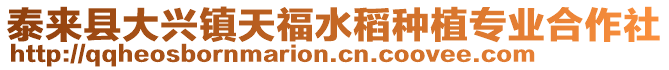 泰来县大兴镇天福水稻种植专业合作社
http://qqheosbornmarion.cn.coovee.com